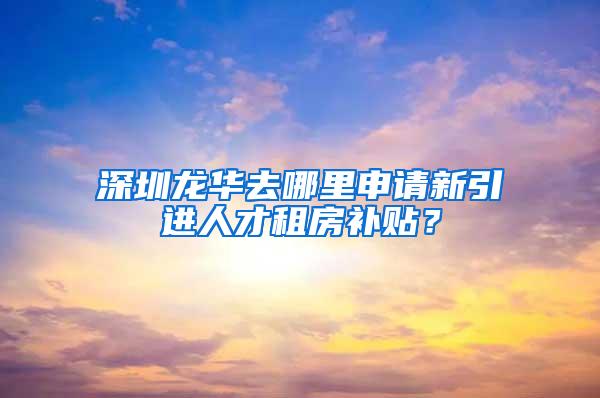 深圳龙华去哪里申请新引进人才租房补贴？